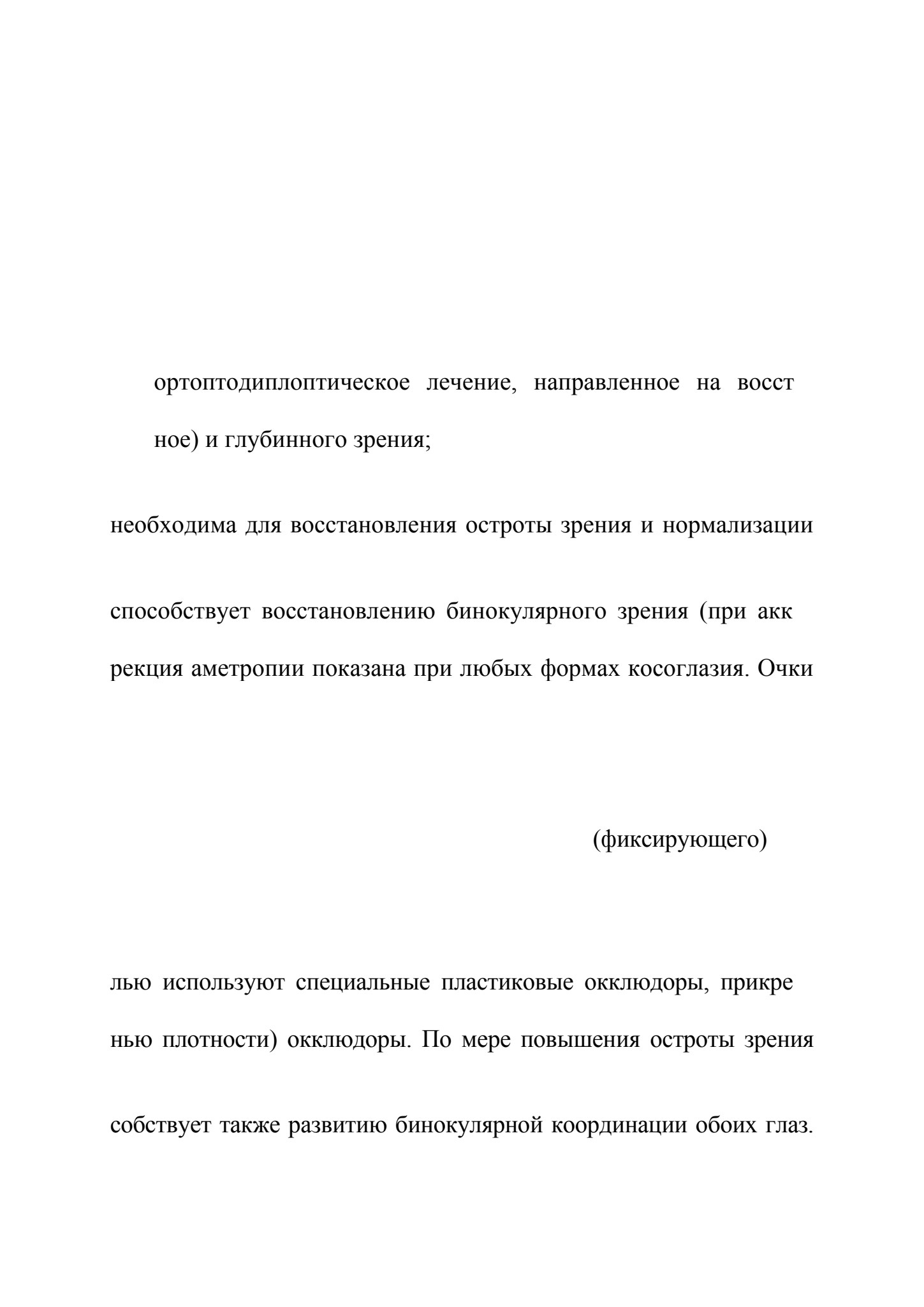 ортоптодиплоптическое лечение, направленное на восст

ное) и глубинного зрения;

необходима для восстановления остроты зрения и нормализации

способствует восстановлению бинокулярного зрения (при акк

рекция аметропии показана при любых формах косоглазия. Очки

(фиксирующего)

лью используют специальные пластиковые окклюдоры, прикре

нью плотности) окклюдоры. По мере повышения остроты зрения

собствует также развитию бинокулярной координации обоих глаз.